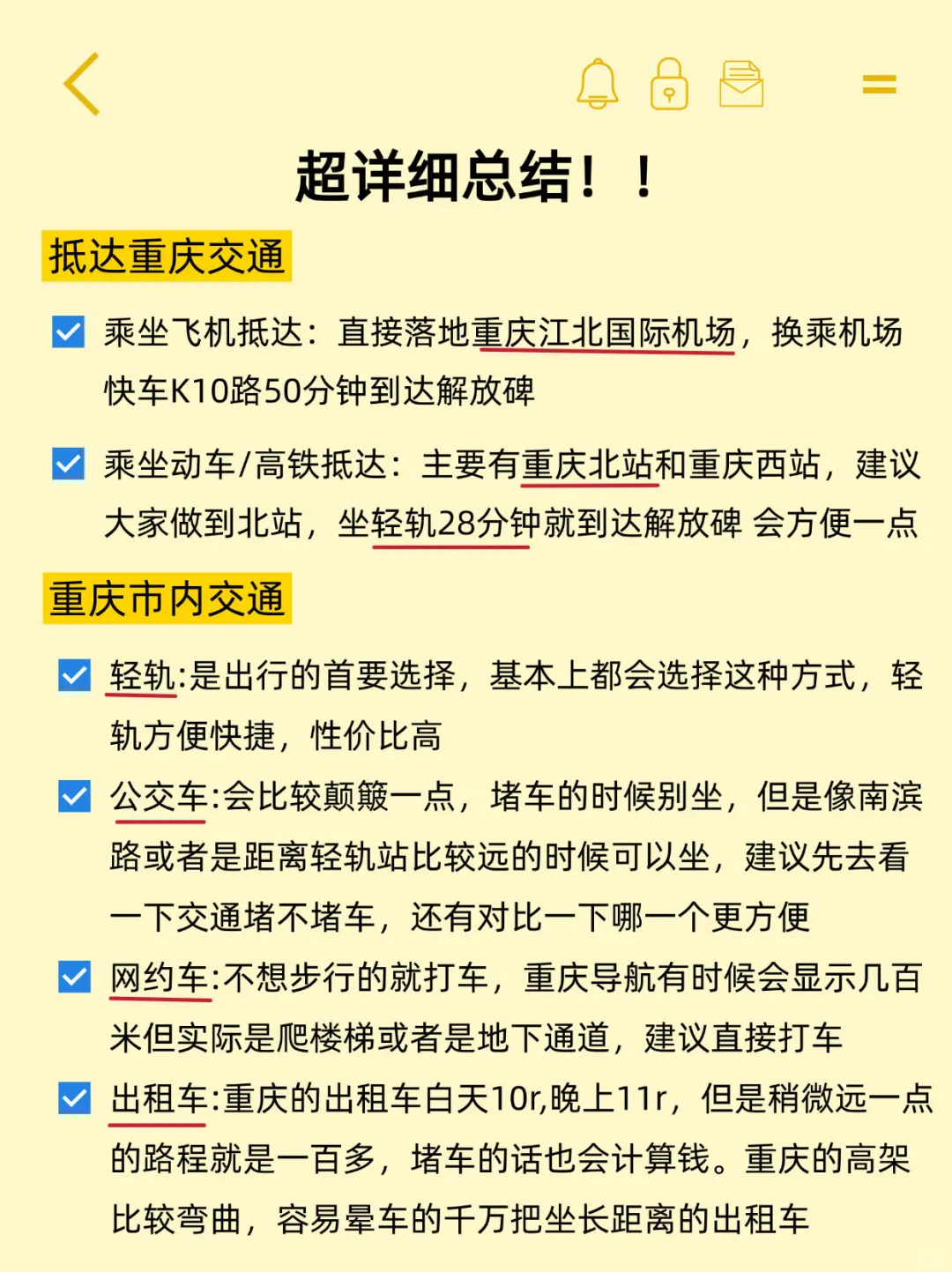 超详细总结！！

抵达重庆交通

乘坐飞机抵达：直接落地重庆江北国际机场，换乘机场快车K10路50分钟到达解放碑

乘坐动车/高铁抵达：主要有重庆北站和重庆西站，建议大家做到北站，坐轻轨28分钟就到达解放碑 会方便一点

重庆市内交通

轻轨:是出行的首要选择，基本上都会选择这种方式，轻轨方便快捷，性价比高

公交车:会比较颠簸一点，堵车的时候别坐，但是像南滨路或者是距离轻轨站比较远的时候可以坐，建议先去看一下交通堵不堵车，还有对比一下哪一个更方便

网约车:不想步行的就打车，重庆导航有时候会显示几百米但实际是爬楼梯或者是地下通道，建议直接打车

出租车:重庆的出租车白天10r,晚上11r，但是稍微远一点的路程就是一百多，堵车的话也会计算钱。重庆的高架比较弯曲，容易晕车的千万把坐长距离的出租车